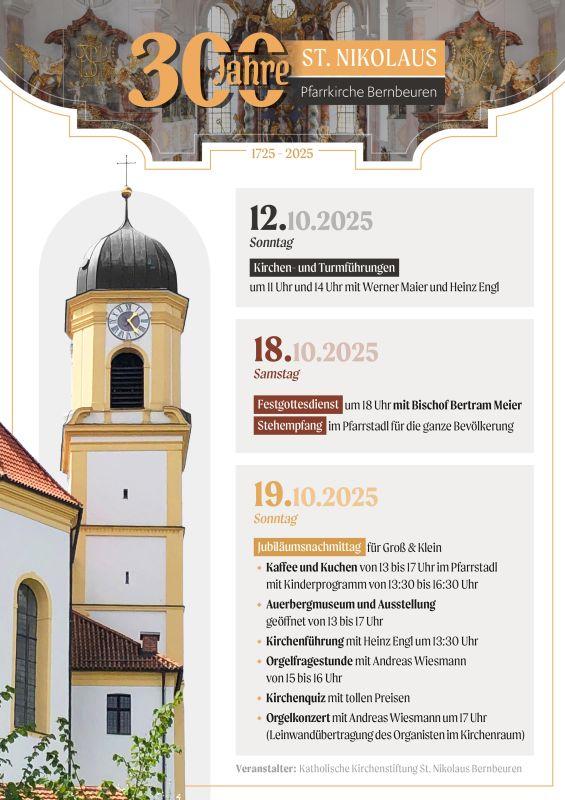 300 Jahre ST. NIKOLAUS
Pfarrkirche Bernbeuren

1725 - 2025

12.10.2025
Sonntag

Kirchen- und Turmführungen
um 11 Uhr und 14 Uhr mit Werner Maier und Heinz Engl

18.10.2025
Samstag

Festgottesdienst um 18 Uhr mit Bischof Bertram Meier
Stehempfang im Pfarrstadl für die ganze Bevölkerung

19.10.2025
Sonntag

Jubiläumsnachmittag für Groß & Klein
• Kaffee und Kuchen von 13 bis 17 Uhr im Pfarrstadl mit Kinderprogramm von 13:30 bis 16:30 Uhr
• Auerbergmuseum und Ausstellung geöffnet von 13 bis 17 Uhr
• Kirchenführung mit Heinz Engl um 13:30 Uhr
• Orgelfragestunde mit Andreas Wiesmann von 15 bis 16 Uhr
• Kirchenquiz mit tollen Preisen
• Orgelkonzert mit Andreas Wiesmann um 17 Uhr (Leinwandübertragung des Organisten im Kirchenraum)

Veranstalter: Katholische Kirchenstiftung St. Nikolaus Bernbeuren